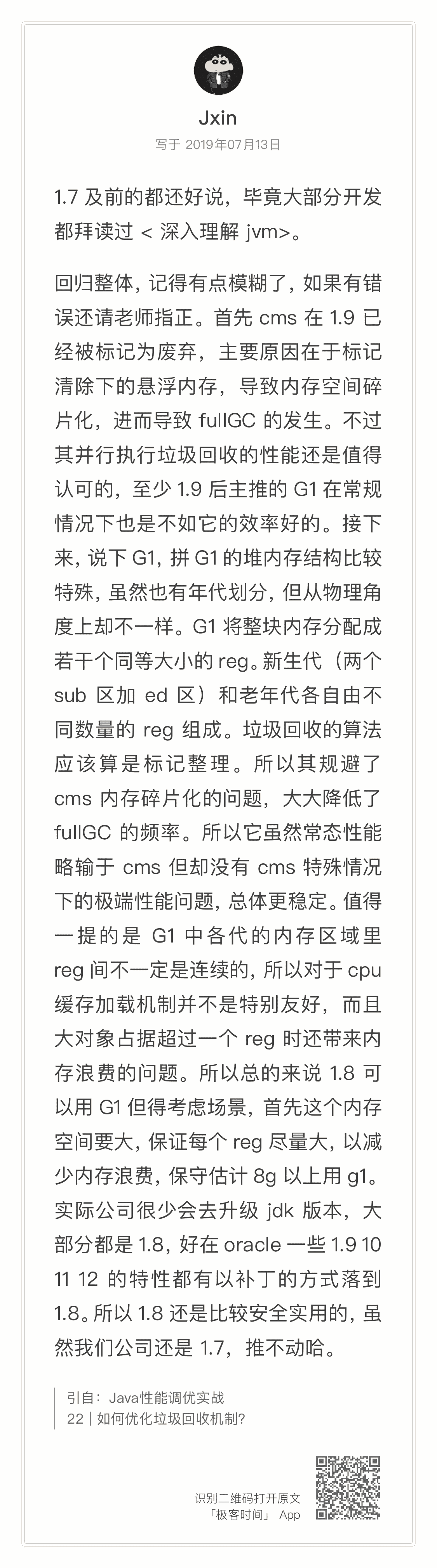 Jxin
写于 2019年07月13日

1.7 及前的都还好说，毕竟大部分开发都拜读过 < 深入理解 jvm>。

回归整体，记得有点模糊了，如果有错误还请老师指正。首先 cms 在 1.9 已经被标记为废弃，主要原因在于标记清除下的悬浮内存，导致内存空间碎片化，进而导致 fullGC 的发生。不过其并行执行垃圾回收的性能还是值得认可的，至少 1.9 后主推的 G1 在常规情况下也是不如它的效率好的。接下来，说下 G1，拼 G1 的堆内存结构比较特殊，虽然也有年代划分，但从物理角度上却不一样。G1 将整块内存分配成若干个同等大小的 reg。新生代（两个 sub 区加 ed 区）和老年代各自由不同数量的 reg 组成。垃圾回收的算法应该算是标记整理。所以其规避了 cms 内存碎片化的问题，大大降低了 fullGC 的频率。所以它虽然常态性能略输于 cms 但却没有 cms 特殊情况下的极端性能问题，总体更稳定。值得一提的是 G1 中各代的内存区域里 reg 间不一定是连续的，所以对于 cpu 缓存加载机制并不是特别友好，而且大对象占据超过一个 reg 时还带来内存浪费的问题。所以总的来说 1.8 可以用 G1 但得考虑场景，首先这个内存空间要大，保证每个 reg 尽量大，以减少内存浪费，保守估计 8g 以上用 g1。实际公司很少会去升级 jdk 版本，大部分都是 1.8，好在 oracle 一些 1.9 10 11 12 的特性都有以补丁的方式落到 1.8。所以 1.8 还是比较安全实用的，虽然我们公司还是 1.7，推不动哈。

引自：Java性能调优实战
22 | 如何优化垃圾回收机制?

识别二维码打开原文
「极客时间」 App